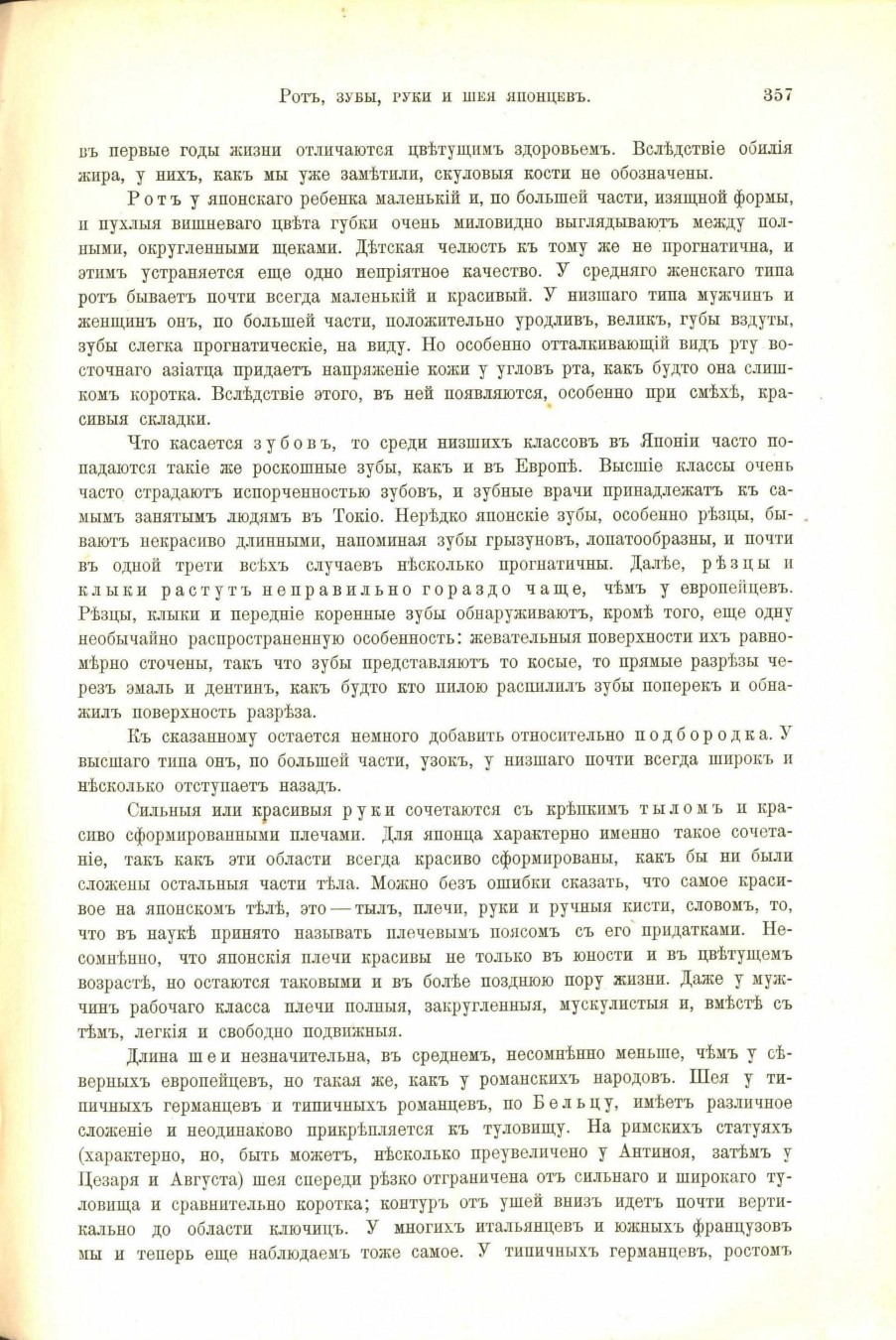 Ротъ, зубы, руки и шея японцевъ. 357

въ первые годы жизни отличаются цвѣтущимъ здоровьемъ. Вслѣдствіе обилія жира, у нихъ, какъ мы уже замѣтили, скуловыя кости не обозначены.

Ротъ у японскаго ребенка маленькій и, по большей части, изящной формы, и пухлыя вишневаго цвѣта губки очень миловидно выглядываютъ между полными, округленными щеками. Дѣтская челюсть къ тому же не прогнатична, и этимъ устраняется еще одно непріятное качество. У средняго женскаго типа ротъ бываетъ почти всегда маленькій и красивый. У низшаго типа мужчинъ и женщинъ онъ, по большей части, положительно уродливъ, великъ, губы вздуты, зубы слегка прогнатическіе, на виду. Но особенно отталкивающій видъ рту восточнаго азіатца придаетъ напряженіе кожи у угловъ рта, какъ будто она слишкомъ коротка. Вслѣдствіе этого, въ ней появляются, особенно при смѣхѣ, красивыя складки.

Что касается зубовъ, то среди низшихъ классовъ въ Японіи часто попадаются такіе же роскошные зубы, какъ и въ Европѣ. Высшіе классы очень часто страдаютъ испорченностью зубовъ, и зубные врачи принадлежатъ къ самымъ занятымъ людямъ въ Токіо. Нерѣдко японскіе зубы, особенно рѣзцы, бываютъ некрасиво длинными, напоминая зубы грызуновъ, лопатообразны, и почти въ одной трети всѣхъ случаевъ нѣсколько прогнатичны. Далѣе, рѣзцы и клыки растутъ неправильно гораздо чаще, чѣмъ у европейцевъ. Рѣзцы, клыки и передніе коренные зубы обнаруживаютъ, кромѣ того, еще одну необычайно распространенную особенность: жевательныя поверхности ихъ равномѣрно сточены, такъ что зубы представляютъ то косые, то прямые разрѣзы черезъ эмаль и дентинъ, какъ будто кто пилою распилилъ зубы поперекъ и обнажилъ поверхность разрѣза.

Къ сказанному остается немного добавить относительно подбородка. У высшаго типа онъ, по большей части, узокъ, у низшаго почти всегда широкъ и нѣсколько отступаетъ назадъ.

Сильныя или красивыя руки сочетаются съ крѣпкимъ тыломъ и красиво сформированными плечами. Для японца характерно именно такое сочетаніе, такъ какъ эти области всегда красиво сформированы, какъ бы ни были сложены остальныя части тѣла. Можно безъ ошибки сказать, что самое красивое на японскомъ тѣлѣ, это — тылъ, плечи, руки и ручныя кисти, словомъ, то, что въ наукѣ принято называть плечевымъ поясомъ съ его придатками. Несомнѣнно, что японскія плечи красивы не только въ юности и въ цвѣтущемъ возрастѣ, но остаются таковыми и въ болѣе позднюю пору жизни. Даже у мужчинъ рабочаго класса плечи полныя, закругленныя, мускулистыя и, вмѣстѣ съ тѣмъ, легкія и свободно подвижныя.

Длина шеи незначительна, въ среднемъ, несомнѣнно меньше, чѣмъ у сѣверныхъ европейцевъ, но такая же, какъ у романскихъ народовъ. Шея у типичныхъ германцевъ и типичныхъ романцевъ, по Бельцу, имѣетъ различное сложеніе и неодинаково прикрѣпляется къ туловищу. На римскихъ статуяхъ (характерно, но, быть можетъ, нѣсколько преувеличено у Антиноя, затѣмъ у Цезаря и Августа) шея спереди рѣзко отграничена отъ сильнаго и широкаго туловища и сравнительно коротка; контуръ отъ ушей внизъ идетъ почти вертикально до области ключицъ. У многихъ итальянцевъ и южныхъ французовъ мы и теперь еще наблюдаемъ тоже самое. У типичныхъ германцевъ, ростомъ